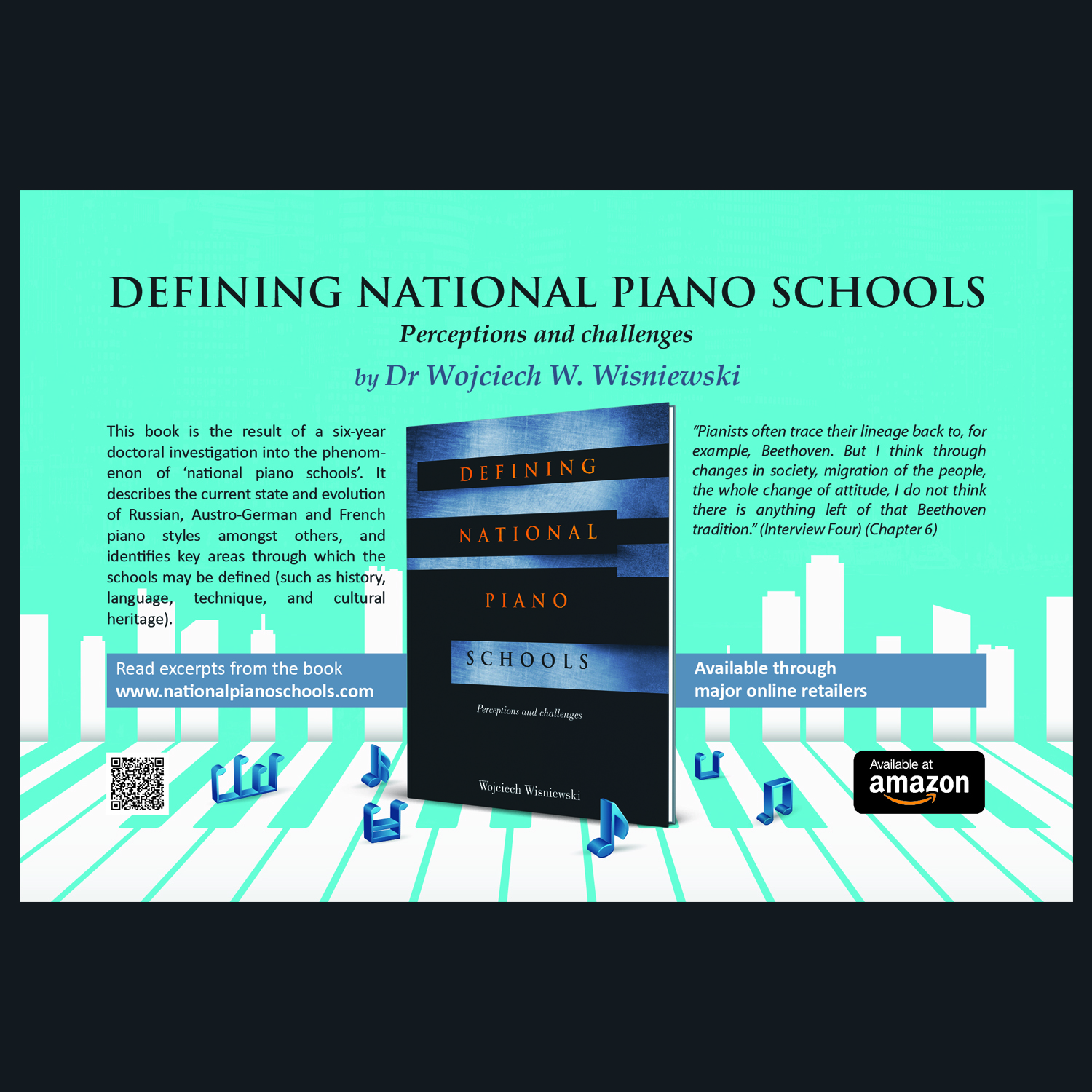 DEFINING NATIONAL PIANO SCHOOLS

Perceptions and challenges

by Dr Wojciech W. Wisniewski

This book is the result of a six-year doctoral investigation into the phenomenon of 'national piano schools'. It describes the current state and evolution of Russian, Austro-German and French piano styles amongst others, and identifies key areas through which the schools may be defined (such as history, language, technique, and cultural heritage).

Read excerpts from the book
www.nationalpianoschools.com

DEFINING
NATIONAL
PIANO
SCHOOLS

Perceptions and challenges

Wojciech Wisniewski

"Pianists often trace their lineage back to, for example, Beethoven. But I think through changes in society, migration of the people, the whole change of attitude, I do not think there is anything left of that Beethoven tradition." (Interview Four) (Chapter 6)

Available through
major online retailers

Available at
amazon